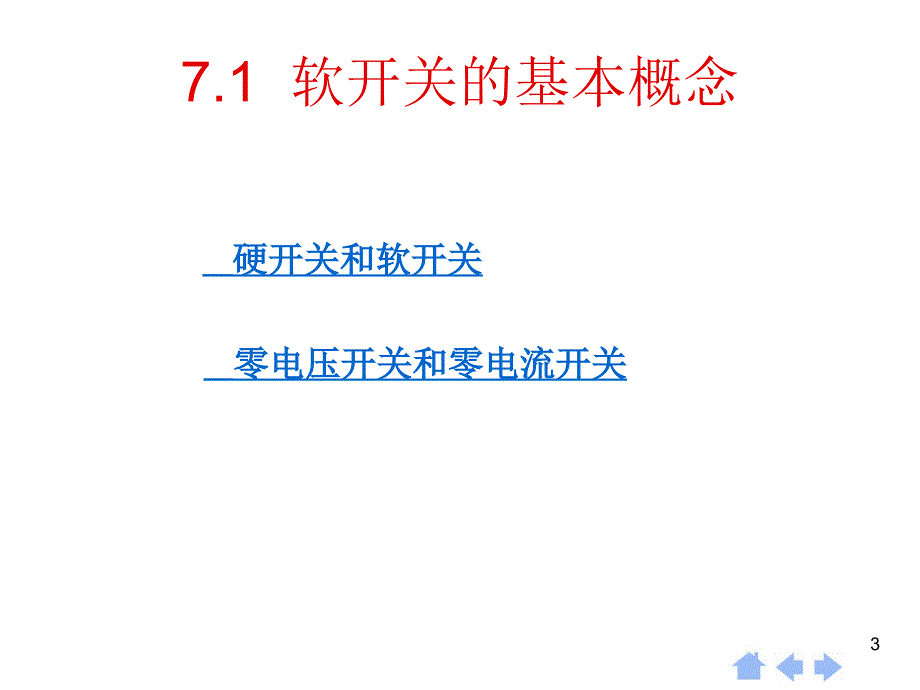 7.1 软开关的基本概念

硬开关和软开关

零电压开关和零电流开关

3